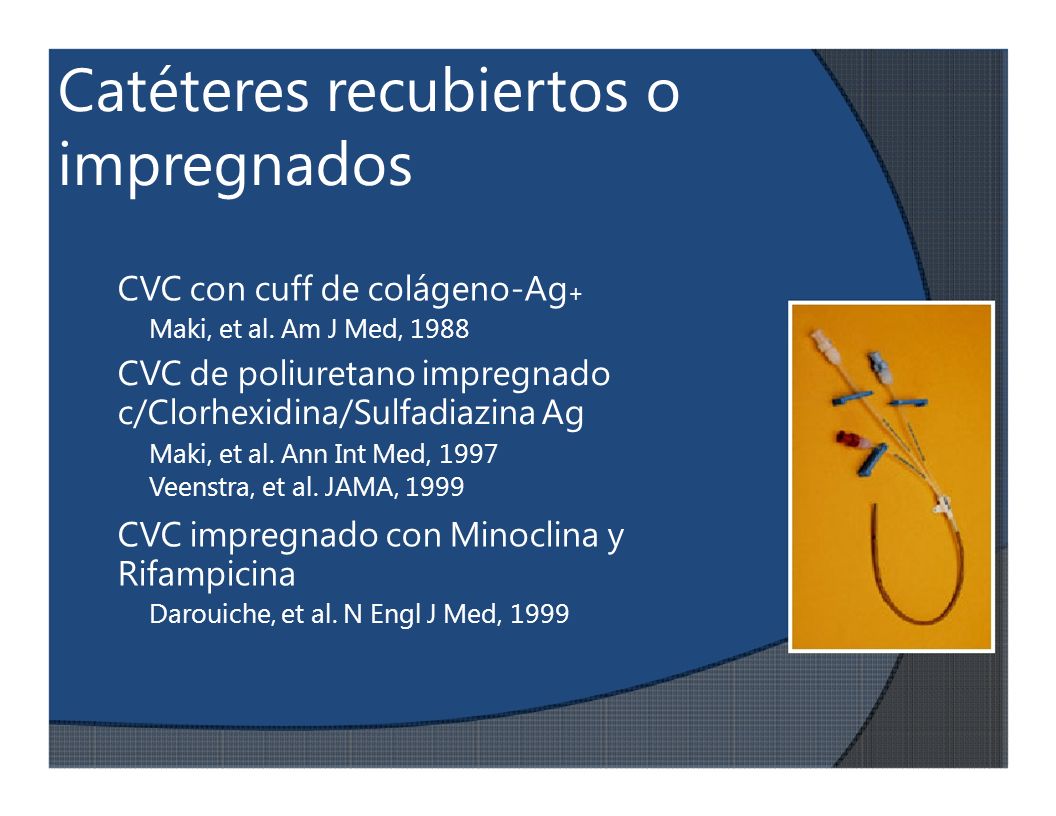 Catéteres recubiertos o impregnados

CVC con cuff de colágeno-Ag+
Maki, et al. Am J Med, 1988

CVC de poliuretano impregnado c/Clorhexidina/Sulfadiazina Ag
Maki, et al. Ann Int Med, 1997
Veenstra, et al. JAMA, 1999

CVC impregnado con Minoclina y Rifampicina
Darouiche, et al. N Engl J Med, 1999